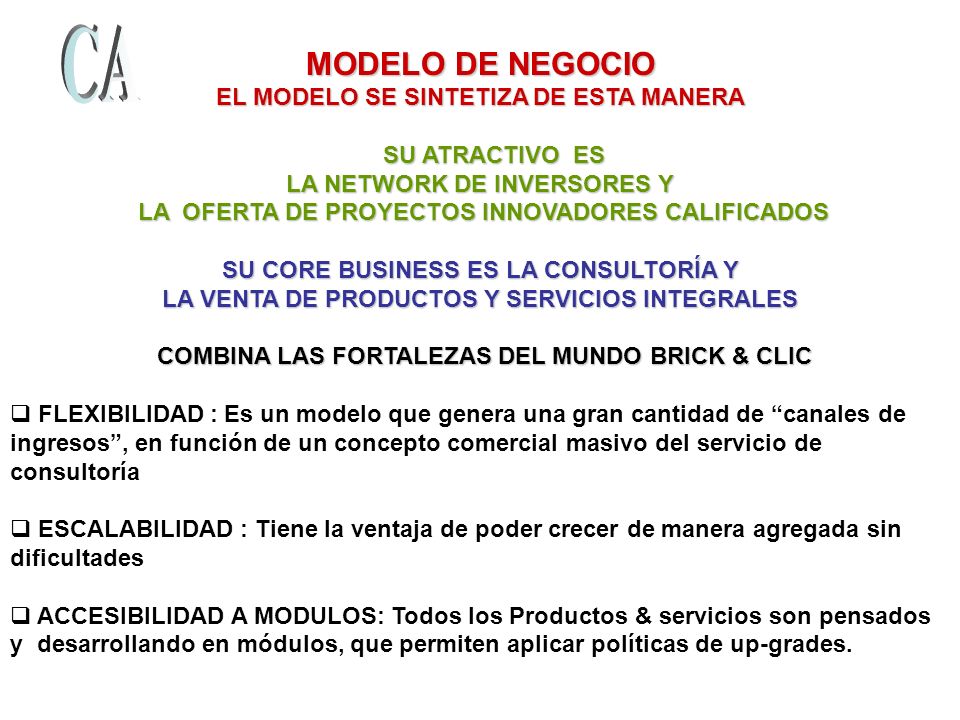 CA

MODELO DE NEGOCIO
EL MODELO SE SINTETIZA DE ESTA MANERA

SU ATRACTIVO ES
LA NETWORK DE INVERSORES Y
LA OFERTA DE PROYECTOS INNOVADORES CALIFICADOS

SU CORE BUSINESS ES LA CONSULTORÍA Y
LA VENTA DE PRODUCTOS Y SERVICIOS INTEGRALES

COMBINA LAS FORTALEZAS DEL MUNDO BRICK & CLIC

❑ FLEXIBILIDAD : Es un modelo que genera una gran cantidad de “canales de ingresos”, en función de un concepto comercial masivo del servicio de consultoría

❑ ESCALABILIDAD : Tiene la ventaja de poder crecer de manera agregada sin dificultades

❑ ACCESIBILIDAD A MODULOS: Todos los Productos & servicios son pensados y desarrollando en módulos, que permiten aplicar políticas de up-grades.